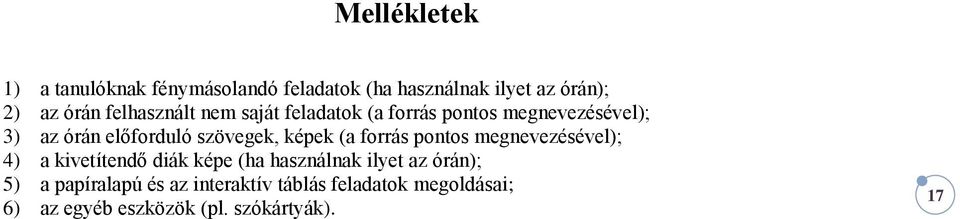 Mellékletek

1) a tanulóknak fénymásolandó feladatok (ha használnak ilyet az órán);
2) az órán felhasznált nem saját feladatok (a forrás pontos megnevezésével);
3) az órán előforduló szövegek, képek (a forrás pontos megnevezésével);
4) a kivetítendő diák képe (ha használnak ilyet az órán);
5) a papíralapú és az interaktív táblás feladatok megoldásai;
6) az egyéb eszközök (pl. szókártyák).

17